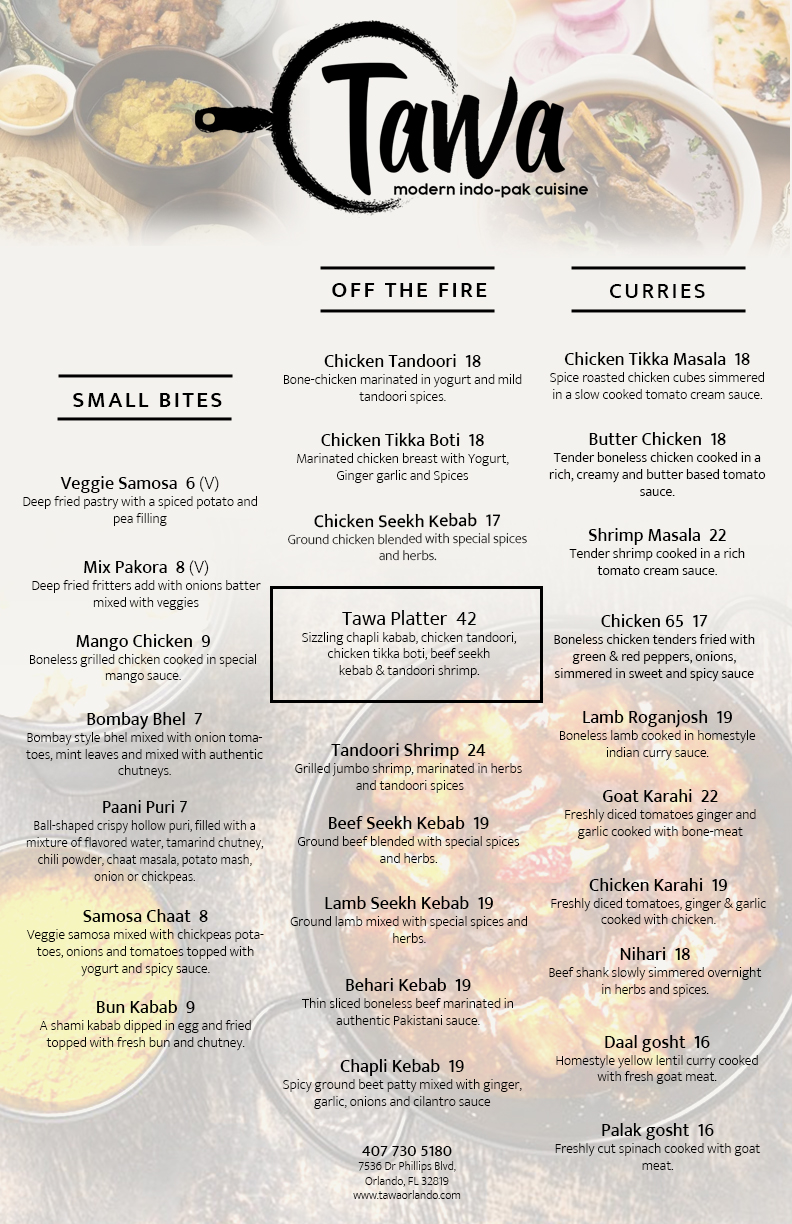 Tawa
modern indo-pak cuisine

SMALL BITES

Veggie Samosa 6 (V)
Deep fried pastry with a spiced potato and pea filling

Mix Pakora 8 (V)
Deep fried fritters add with onions batter mixed with veggies

Mango Chicken 9
Boneless grilled chicken cooked in special mango sauce.

Bombay Bhel 7
Bombay style bhel mixed with onion tomatoes, mint leaves and mixed with authentic chutneys.

Paani Puri 7
Ball-shaped crispy hollow puri, filled with a mixture of flavored water, tamarind chutney, chili powder, chaat masala, potato mash, onion or chickpeas.

Samosa Chaat 8
Veggie samosa mixed with chickpeas potatoes, onions and tomatoes topped with yogurt and spicy sauce.

Bun Kabab 9
A shami kabab dipped in egg and fried topped with fresh bun and chutney.

OFF THE FIRE

Chicken Tandoori 18
Bone-chicken marinated in yogurt and mild tandoori spices.

Chicken Tikka Boti 18
Marinated chicken breast with Yogurt, Ginger garlic and Spices

Chicken Seekh Kebab 17
Ground chicken blended with special spices and herbs.

Tawa Platter 42
Sizzling chapli kabab, chicken tandoori, chicken tikka boti, beef seekh kebab & tandoori shrimp.

Tandoori Shrimp 24
Grilled jumbo shrimp, marinated in herbs and tandoori spices

Beef Seekh Kebab 19
Ground beef blended with special spices and herbs.

Lamb Seekh Kebab 19
Ground lamb mixed with special spices and herbs.

Behari Kebab 19
Thin sliced boneless beef marinated in authentic Pakistani sauce.

Chapli Kebab 19
Spicy ground beet patty mixed with ginger, garlic, onions and cilantro sauce

407 730 5180
7536 Dr Phillips Blvd,
Orlando, FL 32819
www.tawaorlando.com

CURRIES

Chicken Tikka Masala 18
Spice roasted chicken cubes simmered in a slow cooked tomato cream sauce.

Butter Chicken 18
Tender boneless chicken cooked in a rich, creamy and butter based tomato sauce.

Shrimp Masala 22
Tender shrimp cooked in a rich tomato cream sauce.

Chicken 65 17
Boneless chicken tenders fried with green & red peppers, onions, simmered in sweet and spicy sauce

Lamb Roganjosh 19
Boneless lamb cooked in homestyle indian curry sauce.

Goat Karahi 22
Freshly diced tomatoes ginger and garlic cooked with bone-meat

Chicken Karahi 19
Freshly diced tomatoes, ginger & garlic cooked with chicken.

Nihari 18
Beef shank slowly simmered overnight in herbs and spices.

Daal gosht 16
Homestyle yellow lentil curry cooked with fresh goat meat.

Palak gosht 16
Freshly cut spinach cooked with goat meat.